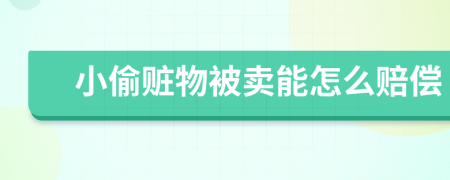 小偷赃物被卖能怎么赔偿